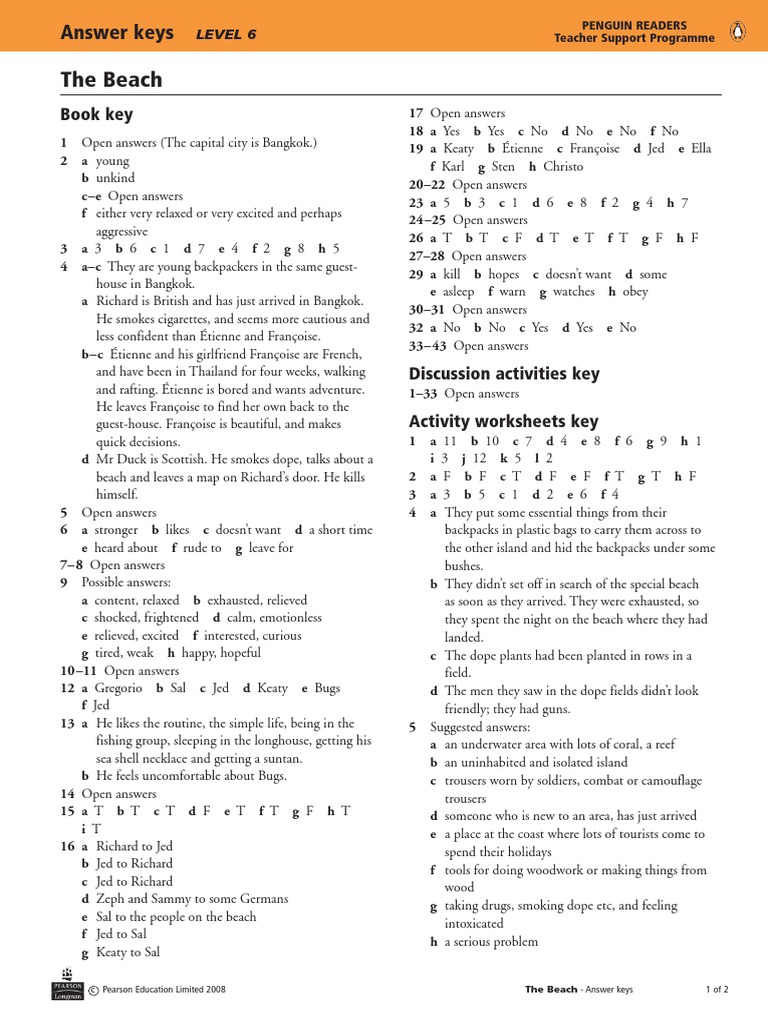 Answer keys LEVEL 6

PENGUIN READERS
Teacher Support Programme

The Beach

Book key

1 Open answers (The capital city is Bangkok.)
2 a young
b unkind
c–e Open answers
f either very relaxed or very excited and perhaps aggressive
3 a 3 b 6 c 1 d 7 e 4 f 2 g 8 h 5
4 a–c They are young backpackers in the same guest-house in Bangkok.
a Richard is British and has just arrived in Bangkok. He smokes cigarettes, and seems more cautious and less confident than Étienne and Françoise.
b–c Étienne and his girlfriend Françoise are French, and have been in Thailand for four weeks, walking and rafting. Étienne is bored and wants adventure. He leaves Françoise to find her own back to the guest-house. Françoise is beautiful, and makes quick decisions.
d Mr Duck is Scottish. He smokes dope, talks about a beach and leaves a map on Richard's door. He kills himself.
5 Open answers
6 a stronger b likes c doesn't want d a short time e heard about f rude to g leave for
7–8 Open answers
9 Possible answers:
a content, relaxed b exhausted, relieved
c shocked, frightened d calm, emotionless
e relieved, excited f interested, curious
g tired, weak h happy, hopeful
10–11 Open answers
12 a Gregorio b Sal c Jed d Keaty e Bugs f Jed
13 a He likes the routine, the simple life, being in the fishing group, sleeping in the longhouse, getting his sea shell necklace and getting a suntan.
b He feels uncomfortable about Bugs.
14 Open answers
15 a T b T c T d F e T f T g F h T i T
16 a Richard to Jed
b Jed to Richard
c Jed to Richard
d Zeph and Sammy to some Germans
e Sal to the people on the beach
f Jed to Sal
g Keaty to Sal
17 Open answers
18 a Yes b Yes c No d No e No f No
19 a Keaty b Étienne c Françoise d Jed e Ella f Karl g Sten h Christo
20–22 Open answers
23 a 5 b 3 c 1 d 6 e 8 f 2 g 4 h 7
24–25 Open answers
26 a T b T c F d T e T f T g F h F
27–28 Open answers
29 a kill b hopes c doesn't want d some e asleep f warn g watches h obey
30–31 Open answers
32 a No b No c Yes d Yes e No
33–43 Open answers

Discussion activities key

1–33 Open answers

Activity worksheets key

1 a 11 b 10 c 7 d 4 e 8 f 6 g 9 h 1 i 3 j 12 k 5 l 2
2 a F b F c T d F e F f T g T h F
3 a 3 b 5 c 1 d 2 e 6 f 4
4 a They put some essential things from their backpacks in plastic bags to carry them across to the other island and hid the backpacks under some bushes.
b They didn't set off in search of the special beach as soon as they arrived. They were exhausted, so they spent the night on the beach where they had landed.
c The dope plants had been planted in rows in a field.
d The men they saw in the dope fields didn't look friendly; they had guns.
5 Suggested answers:
a an underwater area with lots of coral, a reef
b an uninhabited and isolated island
c trousers worn by soldiers, combat or camouflage trousers
d someone who is new to an area, has just arrived
e a place at the coast where lots of tourists come to spend their holidays
f tools for doing woodwork or making things from wood
g taking drugs, smoking dope etc, and feeling intoxicated
h a serious problem

PEARSON Longman © Pearson Education Limited 2008

The Beach - Answer keys 1 of 2